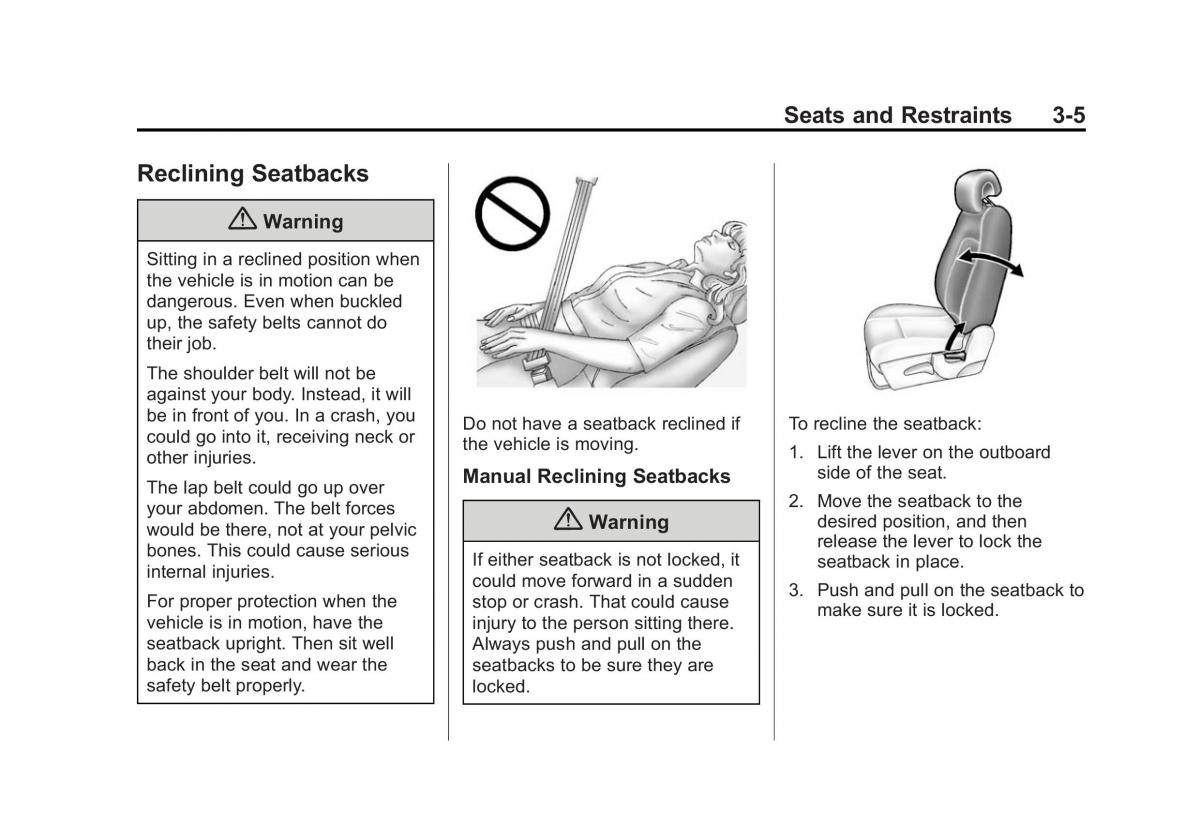 Seats and Restraints 3-5

Reclining Seatbacks

⚠ Warning

Sitting in a reclined position when the vehicle is in motion can be dangerous. Even when buckled up, the safety belts cannot do their job.

The shoulder belt will not be against your body. Instead, it will be in front of you. In a crash, you could go into it, receiving neck or other injuries.

The lap belt could go up over your abdomen. The belt forces would be there, not at your pelvic bones. This could cause serious internal injuries.

For proper protection when the vehicle is in motion, have the seatback upright. Then sit well back in the seat and wear the safety belt properly.

Do not have a seatback reclined if the vehicle is moving.

Manual Reclining Seatbacks

⚠ Warning

If either seatback is not locked, it could move forward in a sudden stop or crash. That could cause injury to the person sitting there. Always push and pull on the seatbacks to be sure they are locked.

To recline the seatback:

1. Lift the lever on the outboard side of the seat.

2. Move the seatback to the desired position, and then release the lever to lock the seatback in place.

3. Push and pull on the seatback to make sure it is locked.